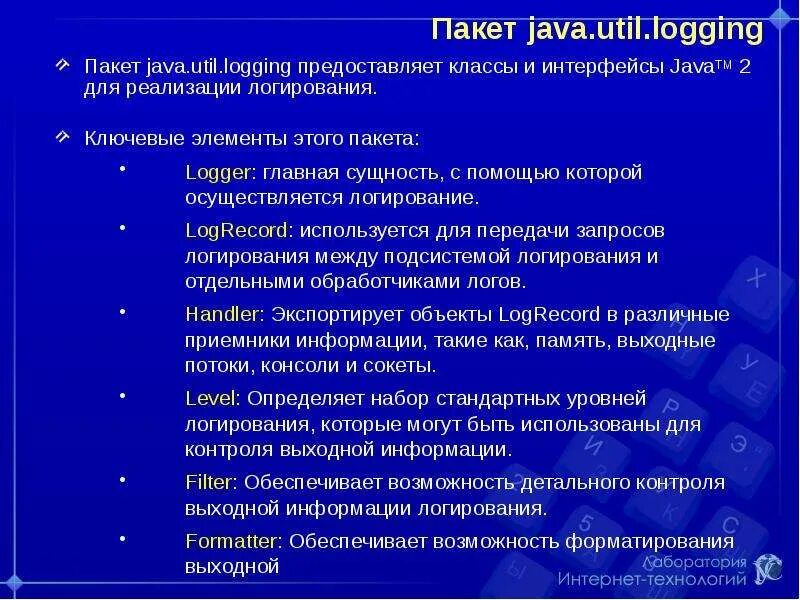 Пакет java.util.logging

Пакет java.util.logging предоставляет классы и интерфейсы Java™ 2 для реализации логирования.

Ключевые элементы этого пакета:

• Logger: главная сущность, с помощью которой осуществляется логирование.

• LogRecord: используется для передачи запросов логирования между подсистемой логирования и отдельными обработчиками логов.

• Handler: Экспортирует объекты LogRecord в различные приемники информации, такие как, память, выходные потоки, консоли и сокеты.

• Level: Определяет набор стандартных уровней логирования, которые могут быть использованы для контроля выходной информации.

• Filter: Обеспечивает возможность детального контроля выходной информации логирования.

• Formatter: Обеспечивает возможность форматирования выходной

Лаборатория Интернет-технологий